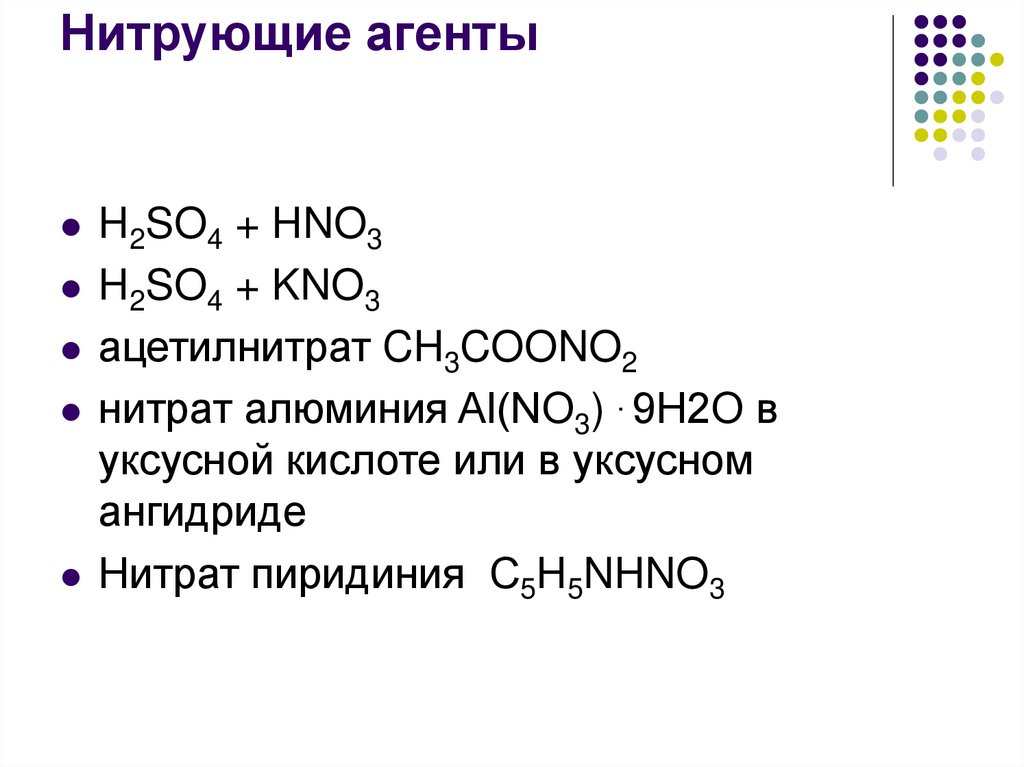 Нитрующие агенты

• $H_2SO_4 + HNO_3$
• $H_2SO_4 + KNO_3$
• ацетилнитрат $CH_3COONO_2$
• нитрат алюминия $Al(NO_3) \cdot 9H2O$ в уксусной кислоте или в уксусном ангидриде
• Нитрат пиридиния $C_5H_5NHNO_3$